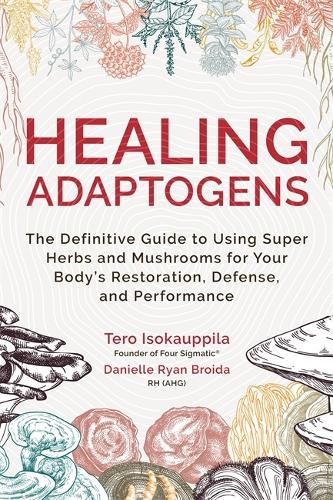 HEALING ADAPTOGENS

The Definitive Guide to Using Super Herbs and Mushrooms for Your Body's Restoration, Defense, and Performance

Tero Isokauppila
Founder of Four Sigmatic®
Danielle Ryan Broida
RH (AHG)